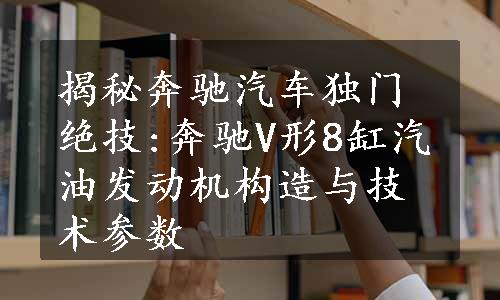 揭秘奔驰汽车独门绝技：奔驰V形8缸汽油发动机构造与技术参数